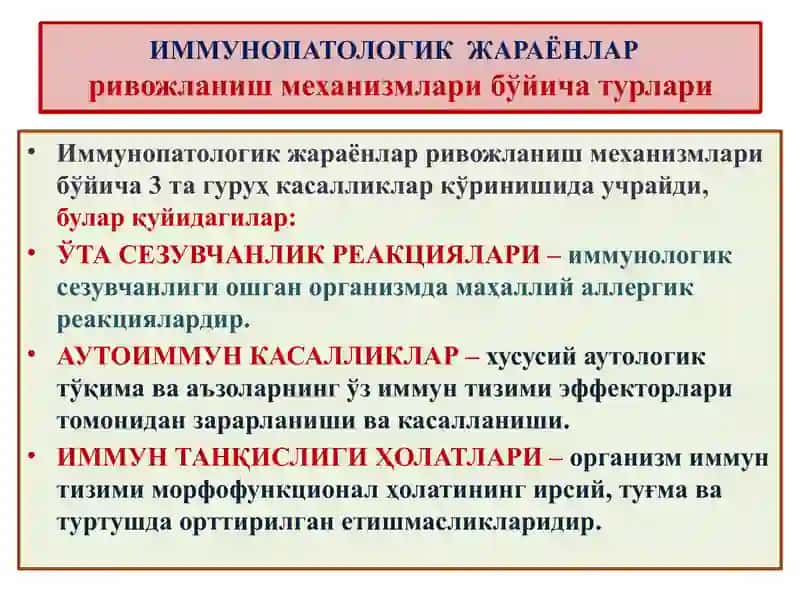 ИММУНОПАТОЛОГИК ЖАРАЁНЛАР
ривожланиш механизмлари бўйича турлари

• Иммунопатологик жараёнлар ривожланиш механизмлари бўйича 3 та гуруҳ касалликлар кўринишида учрайди, булар қуйидагилар:

• ЎТА СЕЗУВЧАНЛИК РЕАКЦИЯЛАРИ – иммунологик сезувчанлиги ошган организмда маҳаллий аллергик реакциялардир.

• АУТОИММУН КАСАЛЛИКЛАР – хусусий аутологик тўқима ва аъзоларнинг ўз иммун тизими эффекторлари томонидан зарарланиши ва касалланиши.

• ИММУН ТАНҚИСЛИГИ ҲОЛАТЛАРИ – организм иммун тизими морфофункционал ҳолатининг ирсий, туғма ва туртушда орттирилган етишмасликларидир.